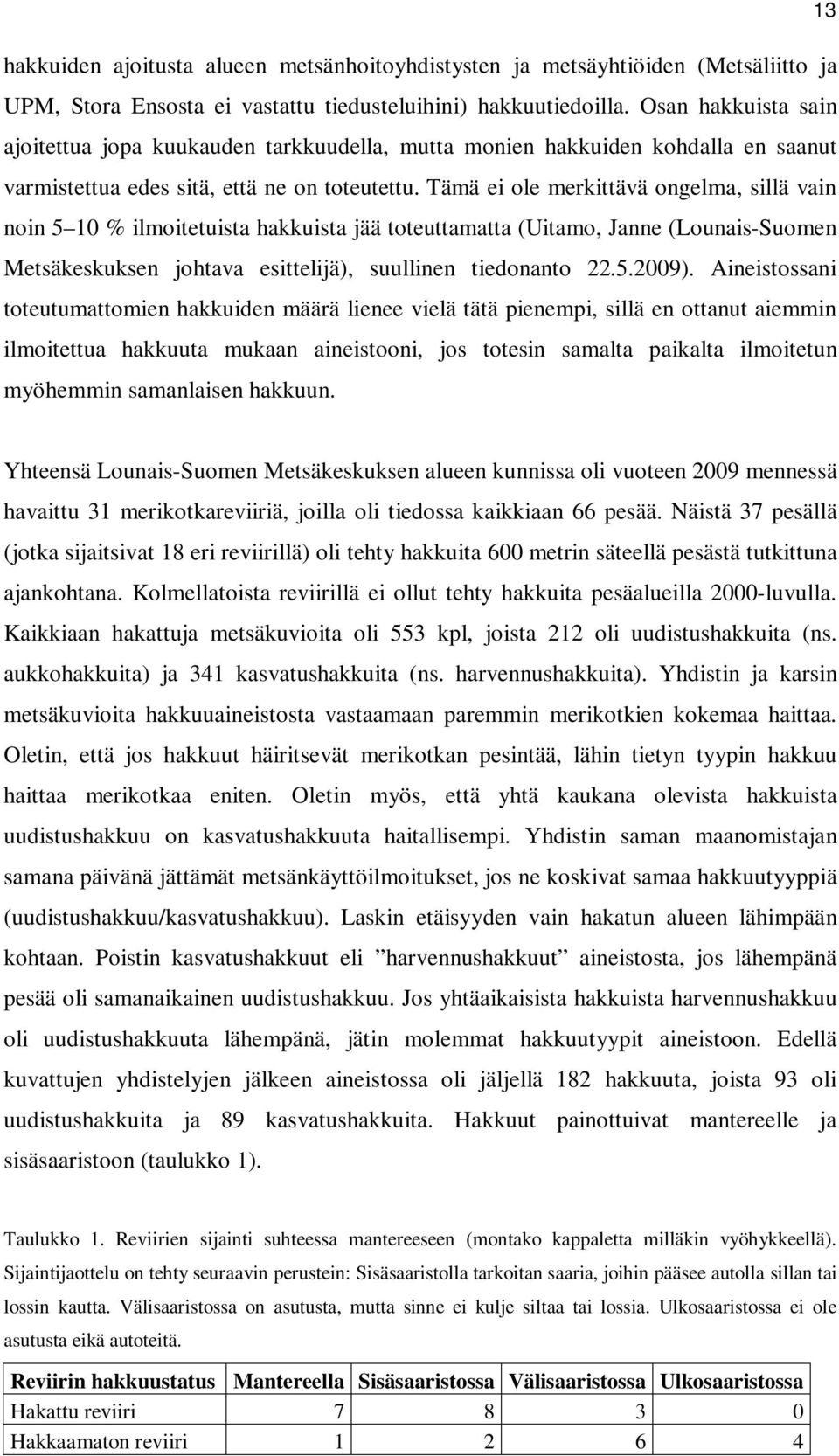 13

hakkuiden ajoitusta alueen metsänhoitoyhdistysten ja metsäyhtiöiden (Metsäliitto ja UPM, Stora Ensosta ei vastattu tiedusteluihini) hakkuutiedoilla. Osan hakkuista sain ajoitettua jopa kuukauden tarkkuudella, mutta monien hakkuiden kohdalla en saanut varmistettua edes sitä, että ne on toteutettu. Tämä ei ole merkittävä ongelma, sillä vain noin 5 10 % ilmoitetuista hakkuista jää toteuttamatta (Uitamo, Janne (Lounais-Suomen Metsäkeskuksen johtava esittelijä), suullinen tiedonanto 22.5.2009). Aineistossani toteutumattomien hakkuiden määrä lienee vielä tätä pienempi, sillä en ottanut aiemmin ilmoitettua hakkuuta mukaan aineistooni, jos totesin samalta paikalta ilmoitetun myöhemmin samanlaisen hakkuun.

Yhteensä Lounais-Suomen Metsäkeskuksen alueen kunnissa oli vuoteen 2009 mennessä havaittu 31 merikotkareviiriä, joilla oli tiedossa kaikkiaan 66 pesää. Näistä 37 pesällä (jotka sijaitsivat 18 eri reviirillä) oli tehty hakkuita 600 metrin säteellä pesästä tutkittuna ajankohtana. Kolmellatoista reviirillä ei ollut tehty hakkuita pesäalueilla 2000-luvulla. Kaikkiaan hakattuja metsäkuvioita oli 553 kpl, joista 212 oli uudistushakkuita (ns. aukkohakkuita) ja 341 kasvatushakkuita (ns. harvennushakkuita). Yhdistin ja karsin metsäkuvioita hakkuuaineistosta vastaamaan paremmin merikotkien kokemaa haittaa. Oletin, että jos hakkuut häiritsevät merikotkan pesintää, lähin tietyn tyypin hakkuu haittaa merikotkaa eniten. Oletin myös, että yhtä kaukana olevista hakkuista uudistushakkuu on kasvatushakkuuta haitallisempi. Yhdistin saman maanomistajan samana päivänä jättämät metsänkäyttöilmoitukset, jos ne koskivat samaa hakkuutyyppiä (uudistushakkuu/kasvatushakkuu). Laskin etäisyyden vain hakatun alueen lähimpään kohtaan. Poistin kasvatushakkuut eli ”harvennushakkuut” aineistosta, jos lähempänä pesää oli samanaikainen uudistushakkuu. Jos yhtäaikaisista hakkuista harvennushakkuu oli uudistushakkuuta lähempänä, jätin molemmat hakkuutyypit aineistoon. Edellä kuvattujen yhdistelyjen jälkeen aineistossa oli jäljellä 182 hakkuuta, joista 93 oli uudistushakkuita ja 89 kasvatushakkuita. Hakkuut painottuivat mantereelle ja sisäsaaristoon (taulukko 1).

Taulukko 1. Reviirien sijainti suhteessa mantereeseen (montako kappaletta milläkin vyöhykkeellä). Sijaintijaottelu on tehty seuraavin perustein: Sisäsaaristolla tarkoitan saaria, joihin pääsee autolla sillan tai lossin kautta. Välisaaristossa on asutusta, mutta sinne ei kulje siltaa tai lossia. Ulkosaaristossa ei ole asutusta eikä autoteitä.

| Reviirin hakkuustatus | Mantereella | Sisäsaaristossa | Välisaaristossa | Ulkosaaristossa |
|---|---|---|---|---|
| Hakattu reviiri | 7 | 8 | 3 | 0 |
| Hakkaamaton reviiri | 1 | 2 | 6 | 4 |